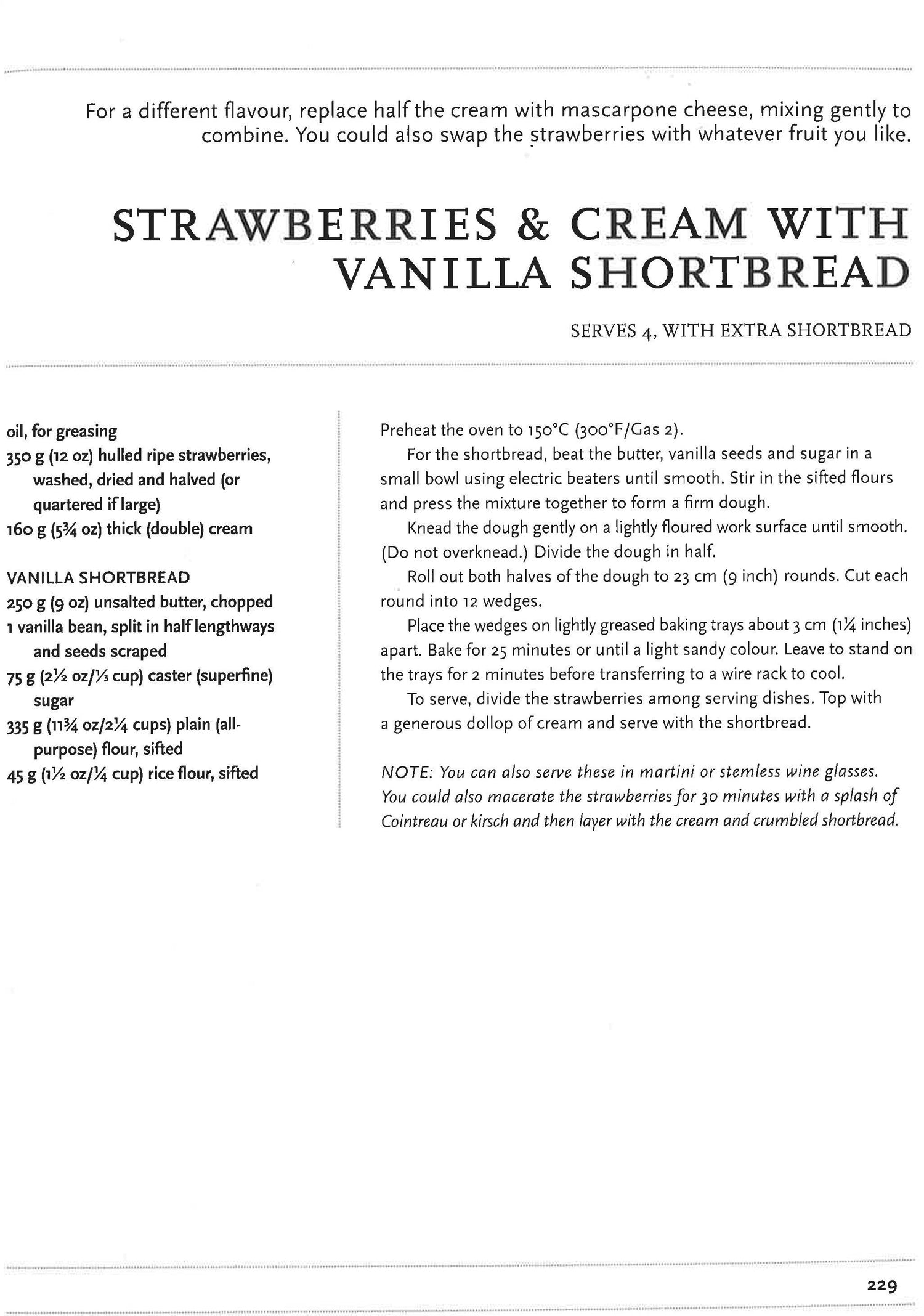 For a different flavour, replace half the cream with mascarpone cheese, mixing gently to combine. You could also swap the strawberries with whatever fruit you like.

STRAWBERRIES & CREAM WITH VANILLA SHORTBREAD

SERVES 4, WITH EXTRA SHORTBREAD

oil, for greasing
350 g (12 oz) hulled ripe strawberries, washed, dried and halved (or quartered if large)
160 g (5¾ oz) thick (double) cream

VANILLA SHORTBREAD
250 g (9 oz) unsalted butter, chopped
1 vanilla bean, split in half lengthways and seeds scraped
75 g (2½ oz/⅓ cup) caster (superfine) sugar
335 g (11¾ oz/2¼ cups) plain (all-purpose) flour, sifted
45 g (1½ oz/¼ cup) rice flour, sifted

Preheat the oven to 150°C (300°F/Gas 2).

For the shortbread, beat the butter, vanilla seeds and sugar in a small bowl using electric beaters until smooth. Stir in the sifted flours and press the mixture together to form a firm dough.

Knead the dough gently on a lightly floured work surface until smooth. (Do not overknead.) Divide the dough in half.

Roll out both halves of the dough to 23 cm (9 inch) rounds. Cut each round into 12 wedges.

Place the wedges on lightly greased baking trays about 3 cm (1¼ inches) apart. Bake for 25 minutes or until a light sandy colour. Leave to stand on the trays for 2 minutes before transferring to a wire rack to cool.

To serve, divide the strawberries among serving dishes. Top with a generous dollop of cream and serve with the shortbread.

NOTE: You can also serve these in martini or stemless wine glasses. You could also macerate the strawberries for 30 minutes with a splash of Cointreau or kirsch and then layer with the cream and crumbled shortbread.

229